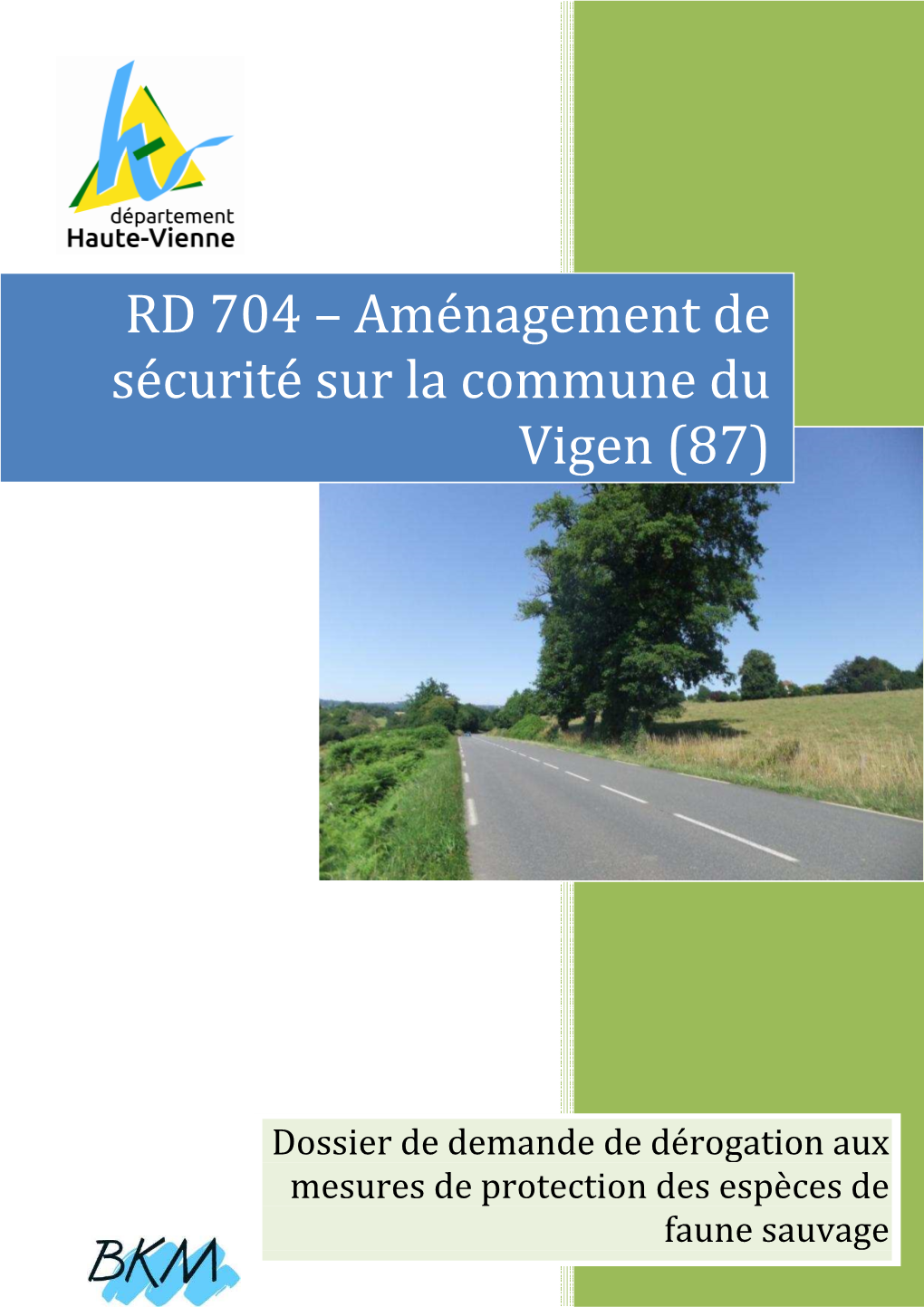 département
Haute-Vienne

RD 704 – Aménagement de sécurité sur la commune du Vigen (87)

Dossier de demande de dérogation aux mesures de protection des espèces de faune sauvage

BKM